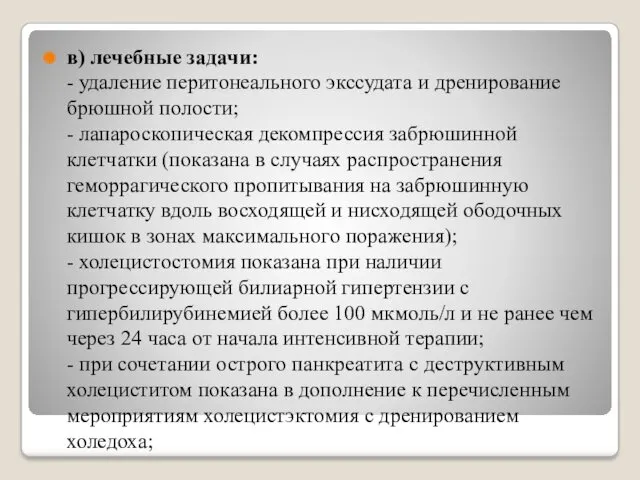 в) лечебные задачи:
- удаление перитонеального экссудата и дренирование брюшной полости;
- лапароскопическая декомпрессия забрюшинной клетчатки (показана в случаях распространения геморрагического пропитывания на забрюшинную клетчатку вдоль восходящей и нисходящей ободочных кишок в зонах максимального поражения);
- холецистостомия показана при наличии прогрессирующей билиарной гипертензии с гипербилирубинемией более 100 мкмоль/л и не ранее чем через 24 часа от начала интенсивной терапии;
- при сочетании острого панкреатита с деструктивным холециститом показана в дополнение к перечисленным мероприятиям холецистэктомия с дренированием холедоха;